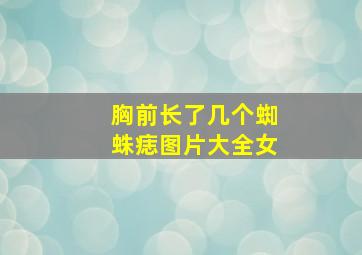 胸前长了几个蜘蛛痣图片大全女